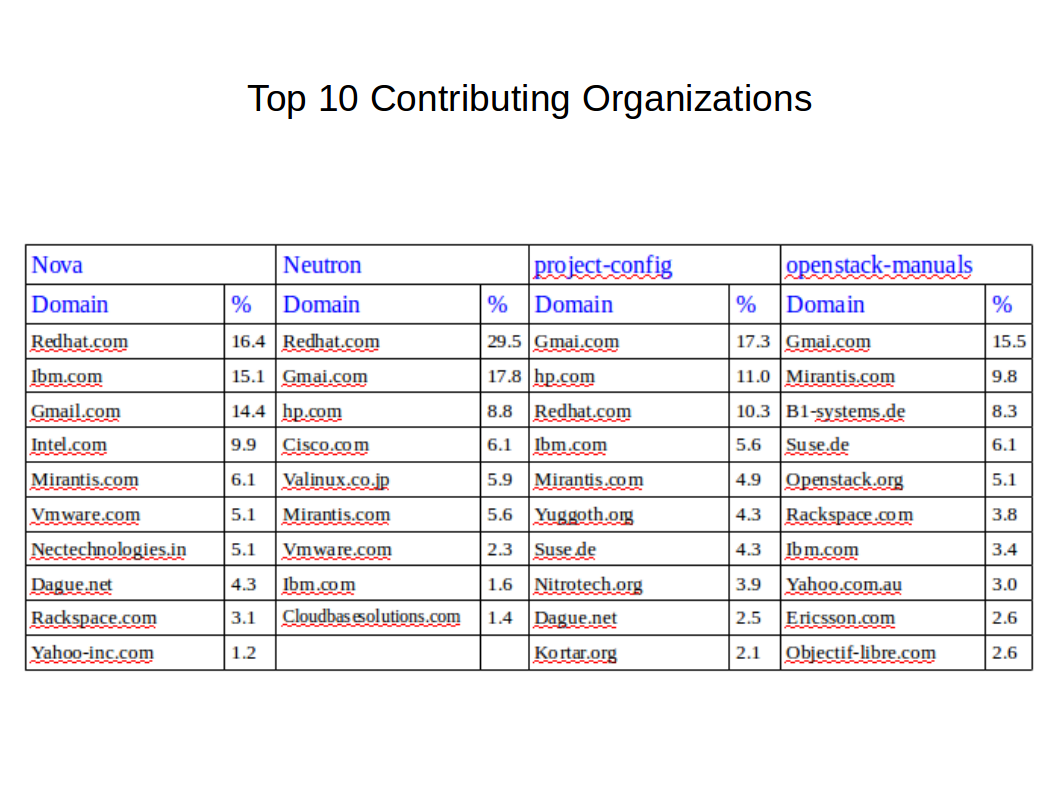 Top 10 Contributing Organizations

| Nova | | Neutron | | project-config | | openstack-manuals | |
|---|---|---|---|---|---|---|---|
| Domain | % | Domain | % | Domain | % | Domain | % |
| Redhat.com | 16.4 | Redhat.com | 29.5 | Gmai.com | 17.3 | Gmai.com | 15.5 |
| Ibm.com | 15.1 | Gmai.com | 17.8 | hp.com | 11.0 | Mirantis.com | 9.8 |
| Gmail.com | 14.4 | hp.com | 8.8 | Redhat.com | 10.3 | B1-systems.de | 8.3 |
| Intel.com | 9.9 | Cisco.com | 6.1 | Ibm.com | 5.6 | Suse.de | 6.1 |
| Mirantis.com | 6.1 | Valinux.co.jp | 5.9 | Mirantis.com | 4.9 | Openstack.org | 5.1 |
| Vmware.com | 5.1 | Mirantis.com | 5.6 | Yuggoth.org | 4.3 | Rackspace.com | 3.8 |
| Nectechnologies.in | 5.1 | Vmware.com | 2.3 | Suse.de | 4.3 | Ibm.com | 3.4 |
| Dague.net | 4.3 | Ibm.com | 1.6 | Nitrotech.org | 3.9 | Yahoo.com.au | 3.0 |
| Rackspace.com | 3.1 | Cloudbasesolutions.com | 1.4 | Dague.net | 2.5 | Ericsson.com | 2.6 |
| Yahoo-inc.com | 1.2 | | | Kortar.org | 2.1 | Objectif-libre.com | 2.6 |